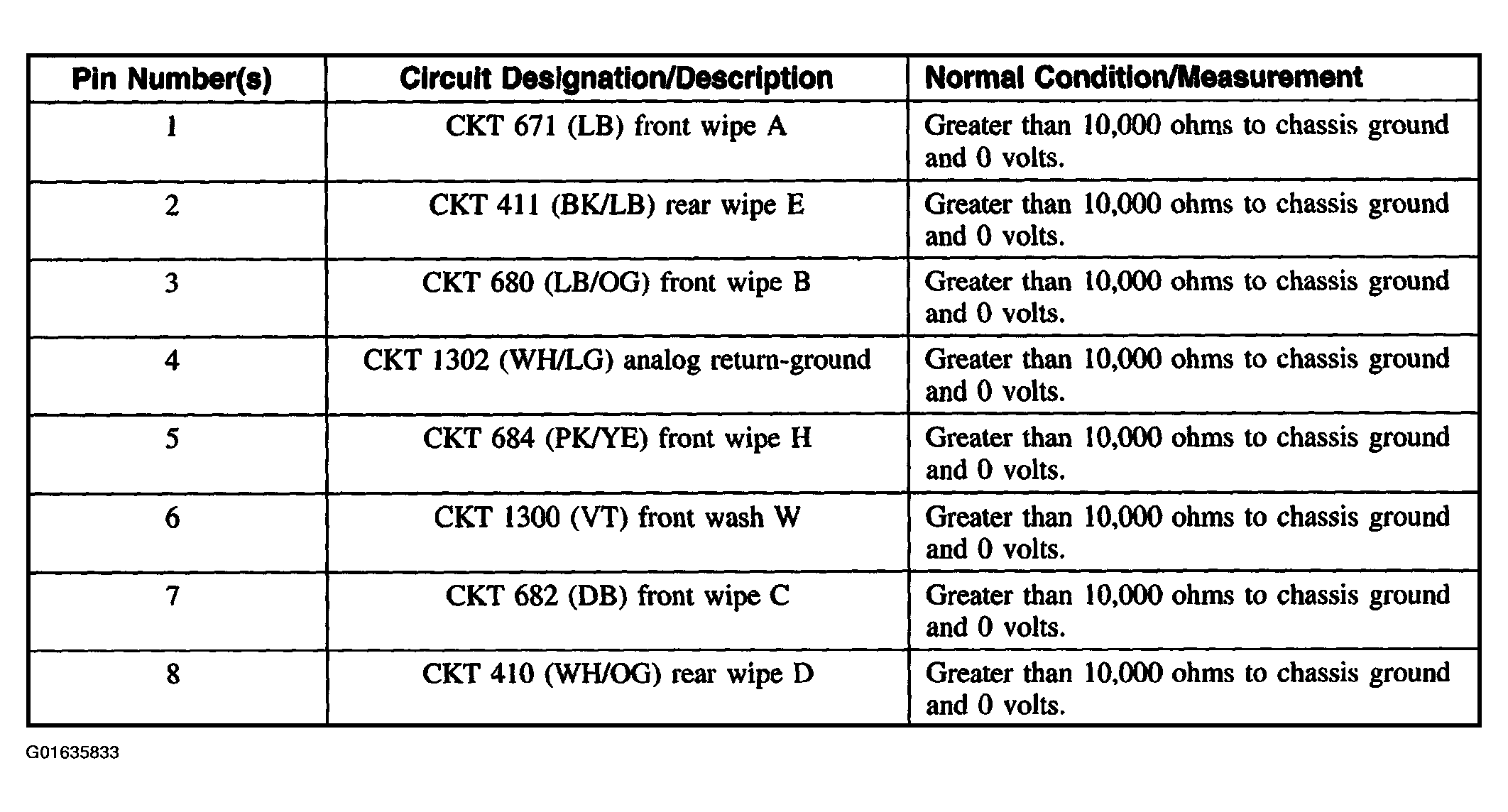 | Pin Number(s) | Circuit Designation/Description | Normal Condition/Measurement |
|---|---|---|
| 1 | CKT 671 (LB) front wipe A | Greater than 10,000 ohms to chassis ground and 0 volts. |
| 2 | CKT 411 (BK/LB) rear wipe E | Greater than 10,000 ohms to chassis ground and 0 volts. |
| 3 | CKT 680 (LB/OG) front wipe B | Greater than 10,000 ohms to chassis ground and 0 volts. |
| 4 | CKT 1302 (WH/LG) analog return-ground | Greater than 10,000 ohms to chassis ground and 0 volts. |
| 5 | CKT 684 (PK/YE) front wipe H | Greater than 10,000 ohms to chassis ground and 0 volts. |
| 6 | CKT 1300 (VT) front wash W | Greater than 10,000 ohms to chassis ground and 0 volts. |
| 7 | CKT 682 (DB) front wipe C | Greater than 10,000 ohms to chassis ground and 0 volts. |
| 8 | CKT 410 (WH/OG) rear wipe D | Greater than 10,000 ohms to chassis ground and 0 volts. |

G01635833